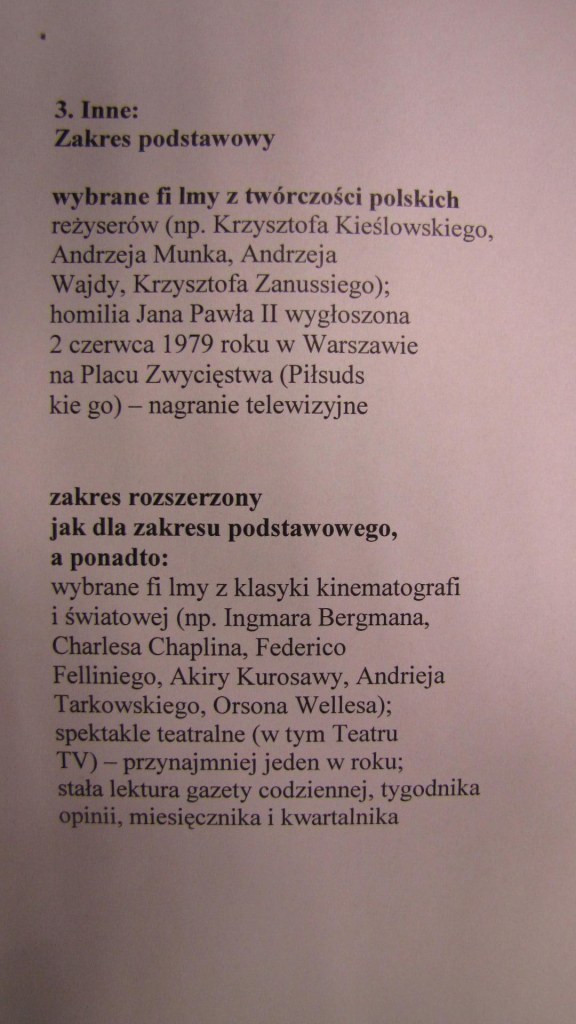 3. Inne:
Zakres podstawowy

wybrane fi lmy z twórczości polskich reżyserów (np. Krzysztofa Kieślowskiego, Andrzeja Munka, Andrzeja Wajdy, Krzysztofa Zanussiego); homilia Jana Pawła II wygłoszona 2 czerwca 1979 roku w Warszawie na Placu Zwycięstwa (Piłsuds kie go) – nagranie telewizyjne

zakres rozszerzony
jak dla zakresu podstawowego, a ponadto:
wybrane fi lmy z klasyki kinematografi i światowej (np. Ingmara Bergmana, Charlesa Chaplina, Federico Felliniego, Akiry Kurosawy, Andrieja Tarkowskiego, Orsona Wellesa); spektakle teatralne (w tym Teatru TV) – przynajmniej jeden w roku; stała lektura gazety codziennej, tygodnika opinii, miesięcznika i kwartalnika